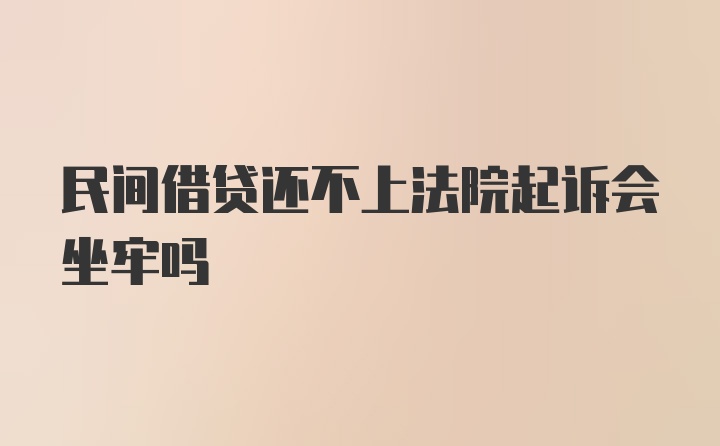 民间借贷还不上法院起诉会坐牢吗